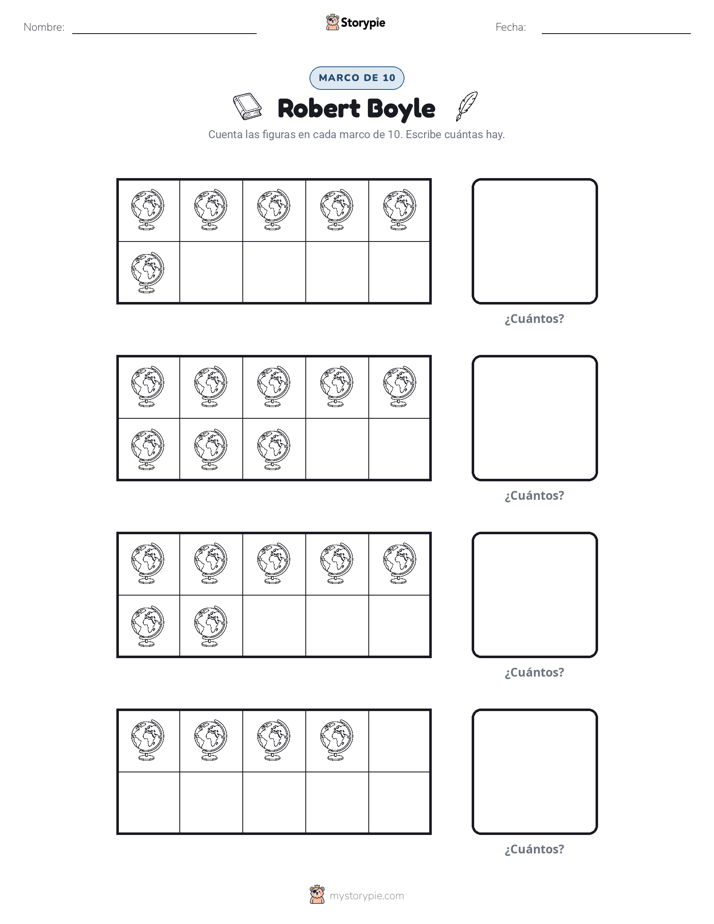 Nombre: ____ Storypie Fecha: ____

MARCO DE 10

Robert Boyle

Cuenta las figuras en cada marco de 10. Escribe cuántas hay.

¿Cuántos?

¿Cuántos?

¿Cuántos?

¿Cuántos?

mystorypie.com